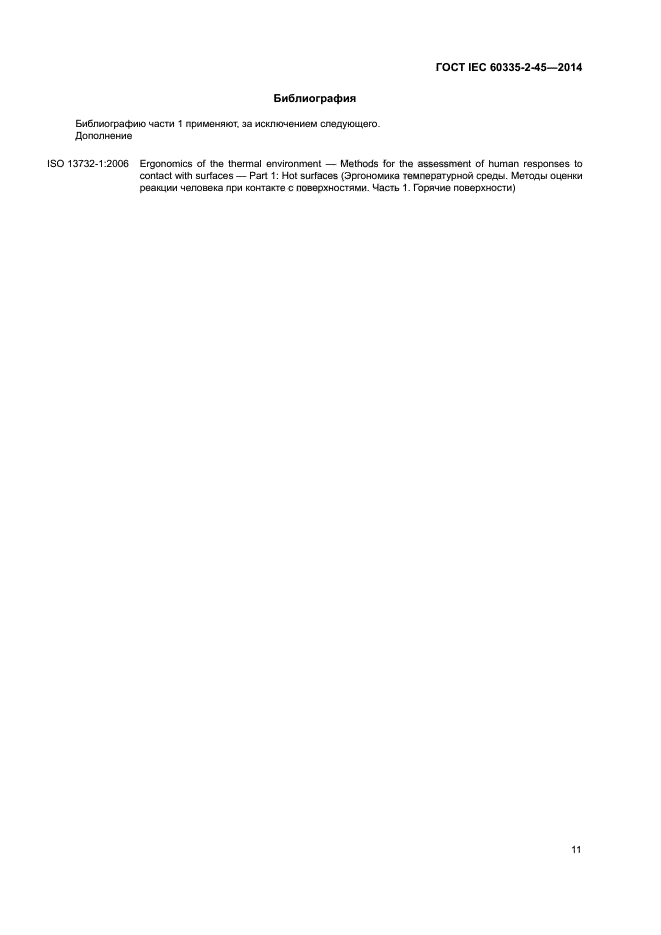 ГОСТ IEC 60335-2-45—2014

Библиография

Библиографию части 1 применяют, за исключением следующего.
Дополнение

ISO 13732-1:2006 Ergonomics of the thermal environment — Methods for the assessment of human responses to contact with surfaces — Part 1: Hot surfaces (Эргономика температурной среды. Методы оценки реакции человека при контакте с поверхностями. Часть 1. Горячие поверхности)

11